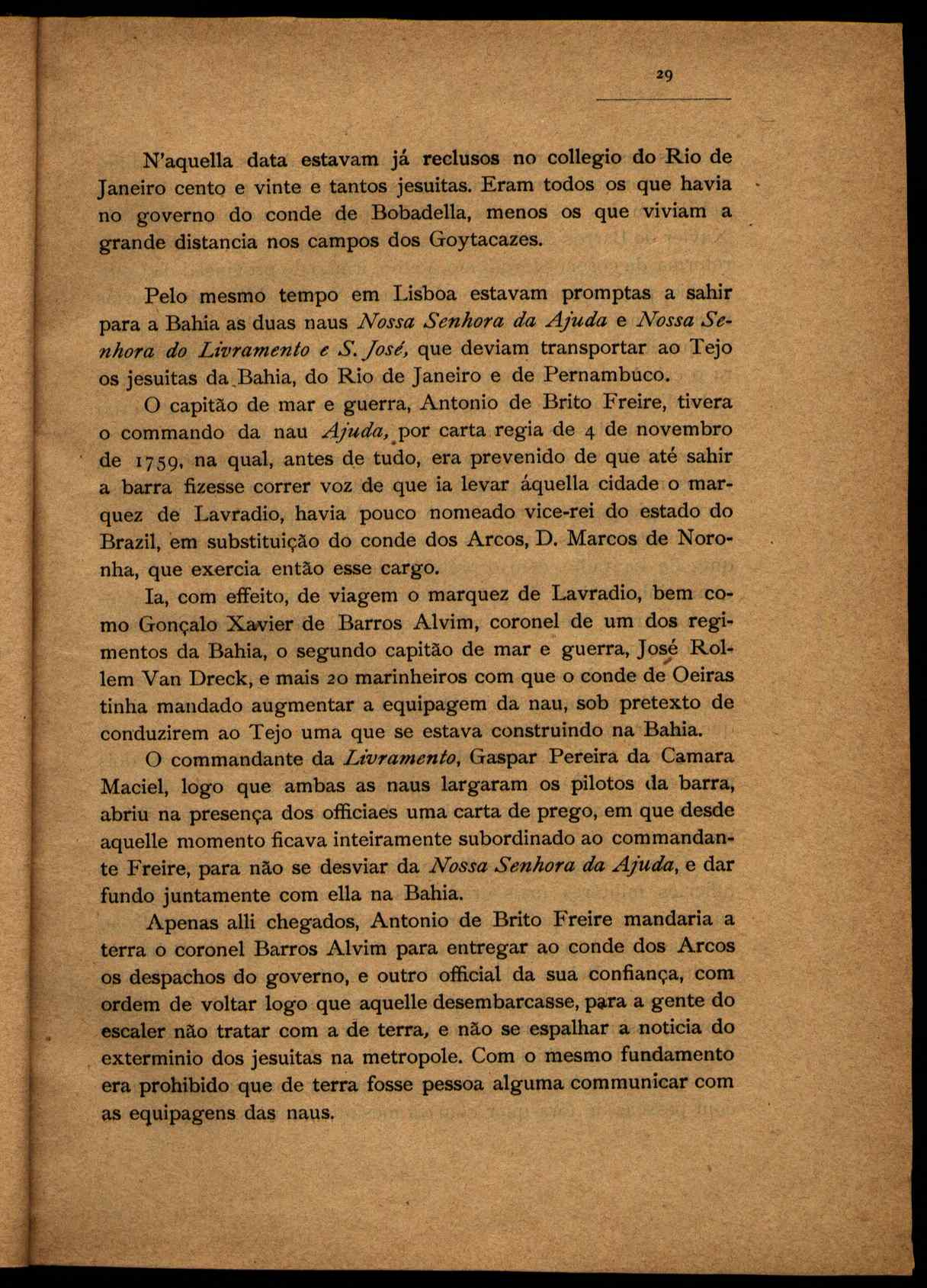 29

N'aquella data estavam já reclusos no collegio do Rio de Janeiro cento e vinte e tantos jesuitas. Eram todos os que havia no governo do conde de Bobadella, menos os que viviam a grande distancia nos campos dos Goytacazes.

Pelo mesmo tempo em Lisboa estavam promptas a sahir para a Bahia as duas naus Nossa Senhora da Ajuda e Nossa Senhora do Livramento e S. José, que deviam transportar ao Tejo os jesuitas da Bahia, do Rio de Janeiro e de Pernambuco.

O capitão de mar e guerra, Antonio de Brito Freire, tivera o commando da nau Ajuda, por carta regia de 4 de novembro de 1759, na qual, antes de tudo, era prevenido de que até sahir a barra fizesse correr voz de que ia levar áquella cidade o marquez de Lavradio, havia pouco nomeado vice-rei do estado do Brazil, em substituição do conde dos Arcos, D. Marcos de Noronha, que exercia então esse cargo.

Ia, com effeito, de viagem o marquez de Lavradio, bem como Gonçalo Xavier de Barros Alvim, coronel de um dos regimentos da Bahia, o segundo capitão de mar e guerra, José Rollem Van Dreck, e mais 20 marinheiros com que o conde de Oeiras tinha mandado augmentar a equipagem da nau, sob pretexto de conduzirem ao Tejo uma que se estava construindo na Bahia.

O commandante da Livramento, Gaspar Pereira da Camara Maciel, logo que ambas as naus largaram os pilotos da barra, abriu na presença dos officiaes uma carta de prego, em que desde aquelle momento ficava inteiramente subordinado ao commandante Freire, para não se desviar da Nossa Senhora da Ajuda, e dar fundo juntamente com ella na Bahia.

Apenas alli chegados, Antonio de Brito Freire mandaria a terra o coronel Barros Alvim para entregar ao conde dos Arcos os despachos do governo, e outro official da sua confiança, com ordem de voltar logo que aquelle desembarcasse, para a gente do escaler não tratar com a de terra, e não se espalhar a noticia do exterminio dos jesuitas na metropole. Com o mesmo fundamento era prohibido que de terra fosse pessoa alguma communicar com as equipagens das naus.